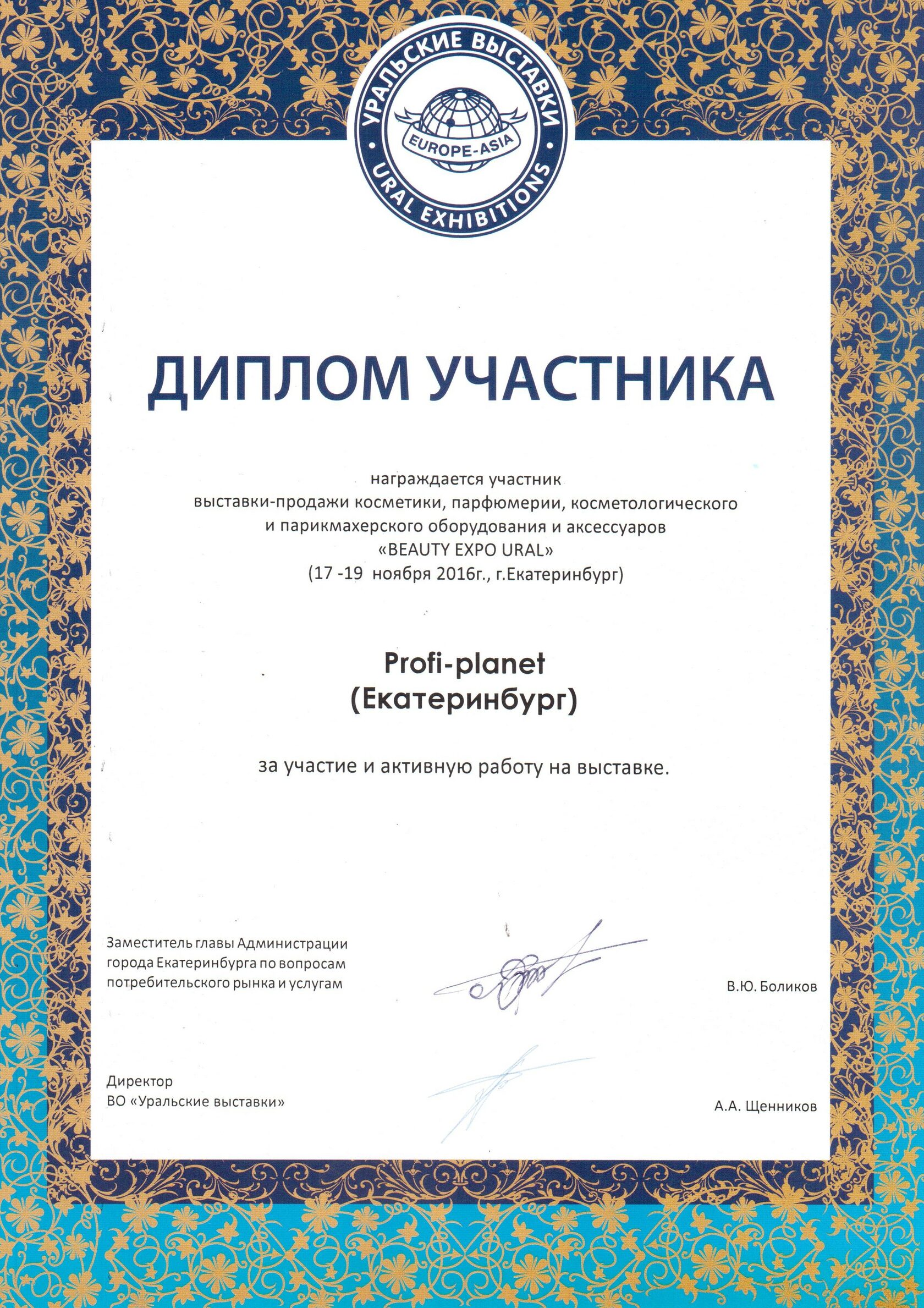 УРАЛЬСКИЕ ВЫСТАВКИ
EUROPE-ASIA
URAL EXHIBITIONS

ДИПЛОМ УЧАСТНИКА

награждается участник
выставки-продажи косметики, парфюмерии, косметологического и парикмахерского оборудования и аксессуаров
«BEAUTY EXPO URAL»
(17 -19 ноября 2016г., г.Екатеринбург)

Profi-planet
(Екатеринбург)

за участие и активную работу на выставке.

Заместитель главы Администрации города Екатеринбурга по вопросам потребительского рынка и услугам

В.Ю. Боликов

Директор
ВО «Уральские выставки»

А.А. Щенников